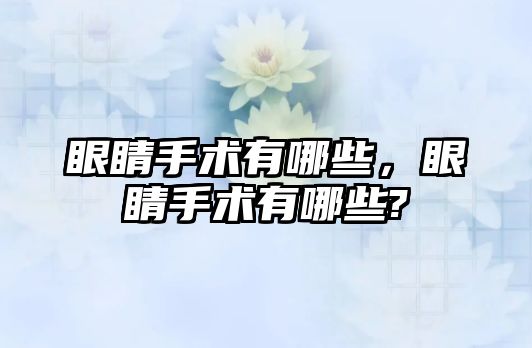 眼睛手术有哪些，眼睛手术有哪些?